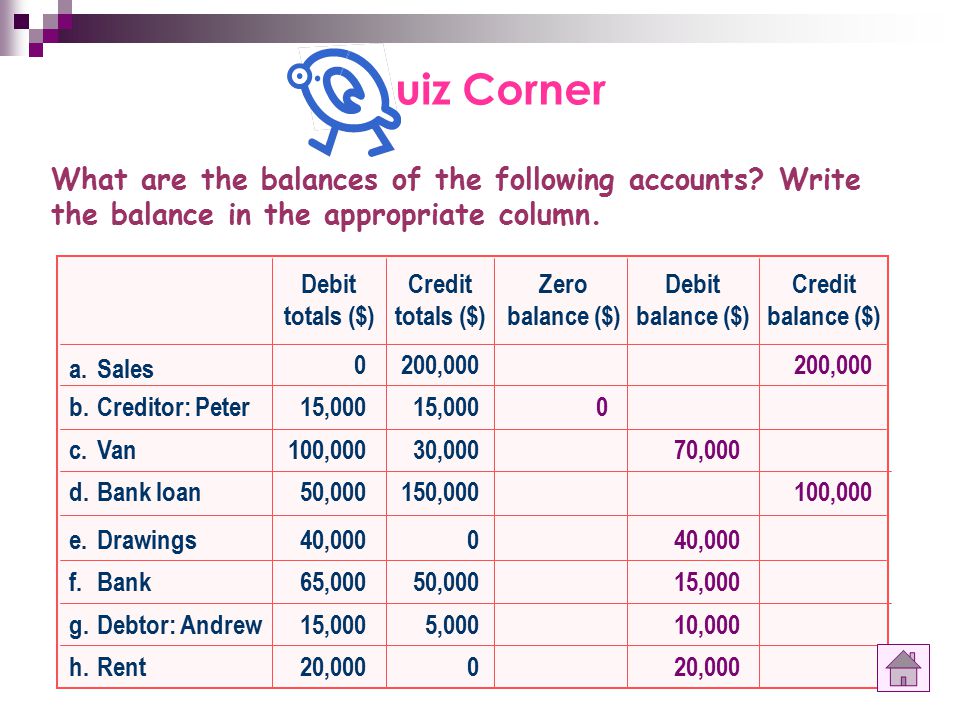 Quiz Corner

What are the balances of the following accounts? Write the balance in the appropriate column.

| | Debit totals ($) | Credit totals ($) | Zero balance ($) | Debit balance ($) | Credit balance ($) |
|---|---|---|---|---|---|
| a. Sales | 0 | 200,000 | | | 200,000 |
| b. Creditor: Peter | 15,000 | 15,000 | 0 | | |
| c. Van | 100,000 | 30,000 | | 70,000 | |
| d. Bank loan | 50,000 | 150,000 | | | 100,000 |
| e. Drawings | 40,000 | 0 | | 40,000 | |
| f. Bank | 65,000 | 50,000 | | 15,000 | |
| g. Debtor: Andrew | 15,000 | 5,000 | | 10,000 | |
| h. Rent | 20,000 | 0 | | 20,000 | |